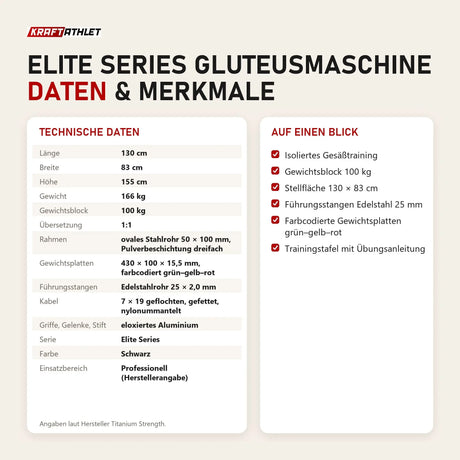 KRAFTATHLET

ELITE SERIES GLUTEUSMASCHINE
DATEN & MERKMALE

TECHNISCHE DATEN

| | |
|---|---|
| Länge | 130 cm |
| Breite | 83 cm |
| Höhe | 155 cm |
| Gewicht | 166 kg |
| Gewichtsblock | 100 kg |
| Übersetzung | 1:1 |
| Rahmen | ovales Stahlrohr 50 × 100 mm, Pulverbeschichtung dreifach |
| Gewichtsplatten | 430 × 100 × 15,5 mm, farbcodiert grün–gelb–rot |
| Führungsstangen | Edelstahlrohr 25 × 2,0 mm |
| Kabel | 7 × 19 geflochten, gefettet, nylonummantelt |
| Griffe, Gelenke, Stift | eloxiertes Aluminium |
| Serie | Elite Series |
| Farbe | Schwarz |
| Einsatzbereich | Professionell (Herstellerangabe) |

Angaben laut Hersteller Titanium Strength.

AUF EINEN BLICK

Isoliertes Gesäßtraining
Gewichtsblock 100 kg
Stellfläche 130 × 83 cm
Führungsstangen Edelstahl 25 mm
Farbcodierte Gewichtsplatten grün–gelb–rot
Trainingstafel mit Übungsanleitung